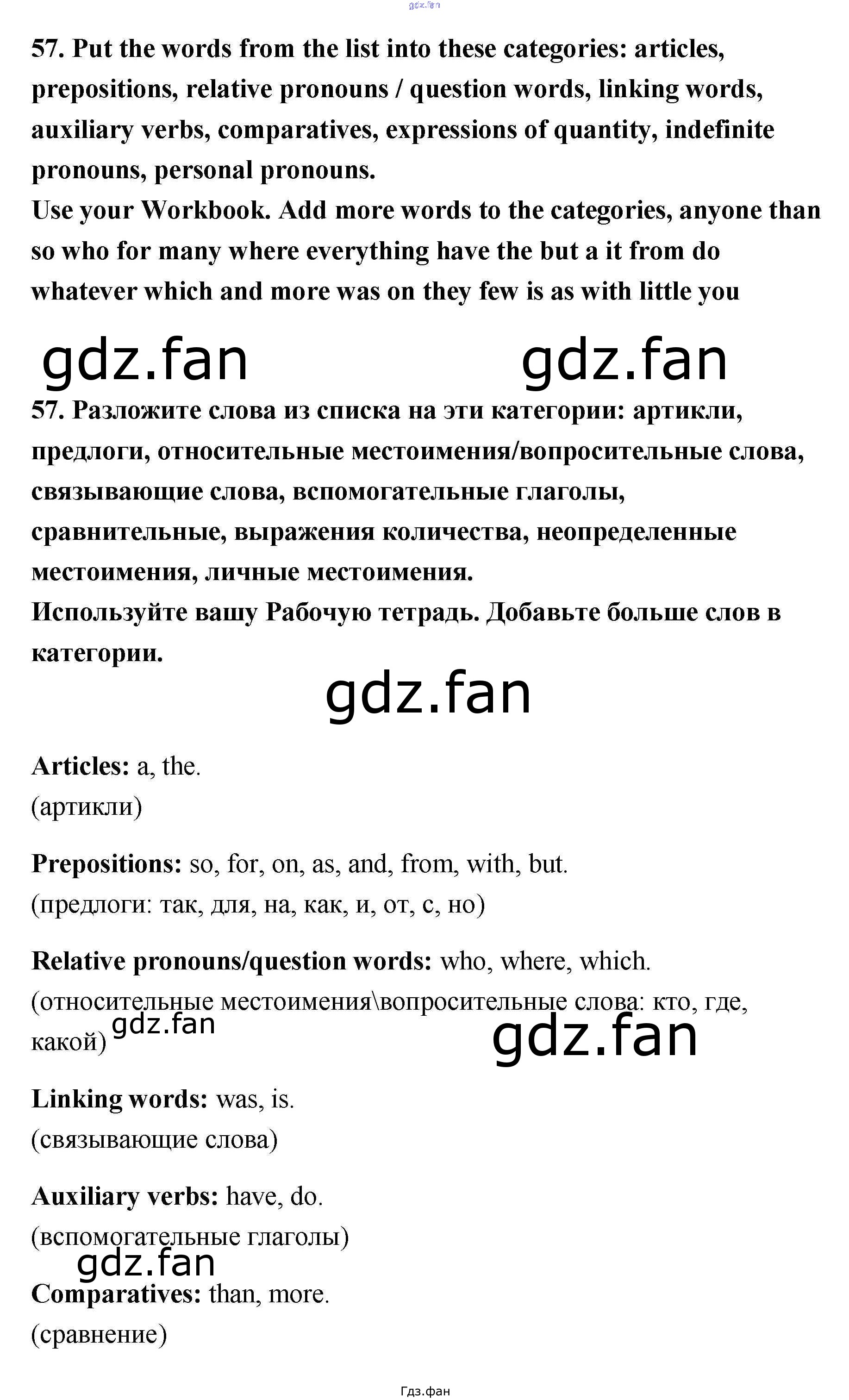 57. Put the words from the list into these categories: articles, prepositions, relative pronouns / question words, linking words, auxiliary verbs, comparatives, expressions of quantity, indefinite pronouns, personal pronouns.
Use your Workbook. Add more words to the categories, anyone than so who for many where everything have the but a it from do whatever which and more was on they few is as with little you

57. Разложите слова из списка на эти категории: артикли, предлоги, относительные местоимения/вопросительные слова, связывающие слова, вспомогательные глаголы, сравнительные, выражения количества, неопределенные местоимения, личные местоимения.
Используйте вашу Рабочую тетрадь. Добавьте больше слов в категории.

Articles: a, the.
(артикли)

Prepositions: so, for, on, as, and, from, with, but.
(предлоги: так, для, на, как, и, от, с, но)

Relative pronouns/question words: who, where, which.
(относительные местоимения\вопросительные слова: кто, где, какой)

Linking words: was, is.
(связывающие слова)

Auxiliary verbs: have, do.
(вспомогательные глаголы)

Comparatives: than, more.
(сравнение)

Гдз.фан

gdz.fan